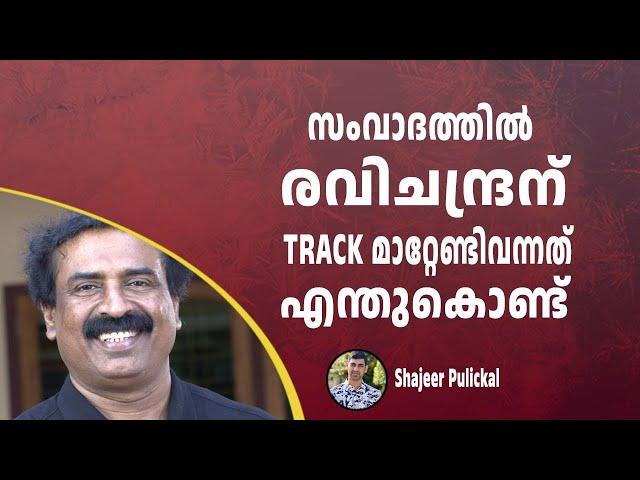 സംവാദത്തിൽ
രവിചന്ദ്രന്
TRACK മാറ്റേണ്ടിവന്നത്
എന്തുകൊണ്ട്

Shajeer Pulickal